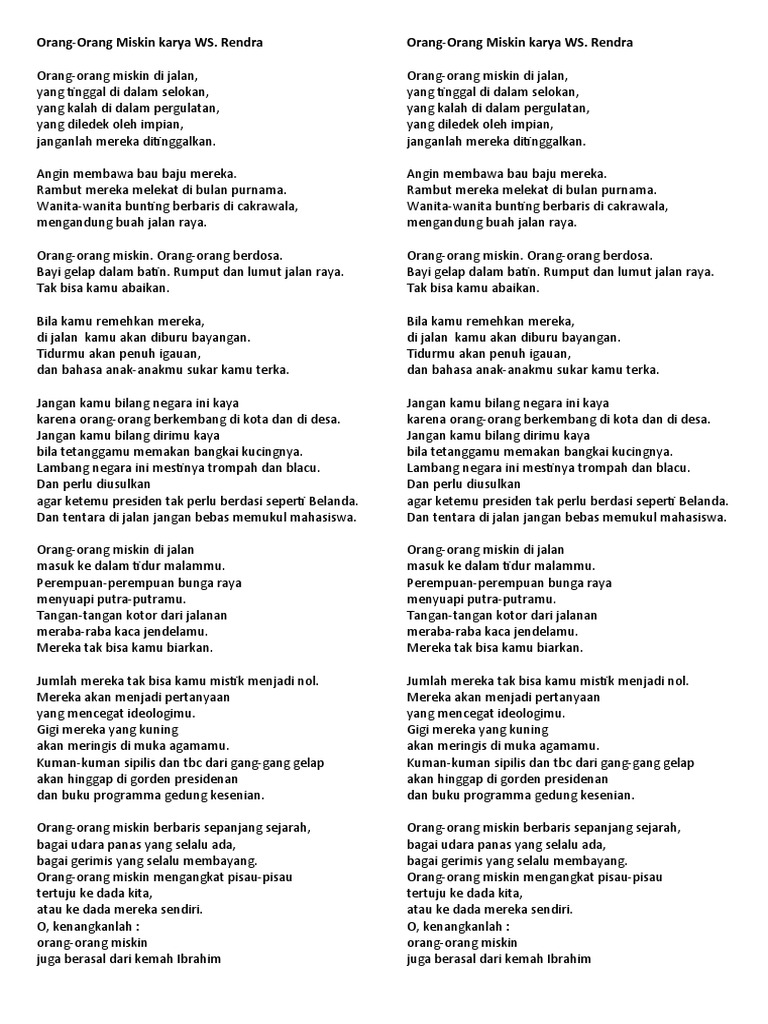 Orang-Orang Miskin karya WS. Rendra

Orang-orang miskin di jalan,
yang tinggal di dalam selokan,
yang kalah di dalam pergulatan,
yang diledek oleh impian,
janganlah mereka ditinggalkan.

Angin membawa bau baju mereka.
Rambut mereka melekat di bulan purnama.
Wanita-wanita bunting berbaris di cakrawala,
mengandung buah jalan raya.

Orang-orang miskin. Orang-orang berdosa.
Bayi gelap dalam batin. Rumput dan lumut jalan raya.
Tak bisa kamu abaikan.

Bila kamu remehkan mereka,
di jalan kamu akan diburu bayangan.
Tidurmu akan penuh igauan,
dan bahasa anak-anakmu sukar kamu terka.

Jangan kamu bilang negara ini kaya
karena orang-orang berkembang di kota dan di desa.
Jangan kamu bilang dirimu kaya
bila tetanggamu memakan bangkai kucingnya.
Lambang negara ini mestinya trompah dan blacu.
Dan perlu diusulkan
agar ketemu presiden tak perlu berdasi seperti Belanda.
Dan tentara di jalan jangan bebas memukul mahasiswa.

Orang-orang miskin di jalan
masuk ke dalam tidur malammu.
Perempuan-perempuan bunga raya
menyuapi putra-putramu.
Tangan-tangan kotor dari jalanan
meraba-raba kaca jendelamu.
Mereka tak bisa kamu biarkan.

Jumlah mereka tak bisa kamu mistik menjadi nol.
Mereka akan menjadi pertanyaan
yang mencegat ideologimu.
Gigi mereka yang kuning
akan meringis di muka agamamu.
Kuman-kuman sipilis dan tbc dari gang-gang gelap
akan hinggap di gorden presidenan
dan buku programma gedung kesenian.

Orang-orang miskin berbaris sepanjang sejarah,
bagai udara panas yang selalu ada,
bagai gerimis yang selalu membayang.
Orang-orang miskin mengangkat pisau-pisau
tertuju ke dada kita,
atau ke dada mereka sendiri.
O, kenangkanlah :
orang-orang miskin
juga berasal dari kemah Ibrahim

Orang-Orang Miskin karya WS. Rendra

Orang-orang miskin di jalan,
yang tinggal di dalam selokan,
yang kalah di dalam pergulatan,
yang diledek oleh impian,
janganlah mereka ditinggalkan.

Angin membawa bau baju mereka.
Rambut mereka melekat di bulan purnama.
Wanita-wanita bunting berbaris di cakrawala,
mengandung buah jalan raya.

Orang-orang miskin. Orang-orang berdosa.
Bayi gelap dalam batin. Rumput dan lumut jalan raya.
Tak bisa kamu abaikan.

Bila kamu remehkan mereka,
di jalan kamu akan diburu bayangan.
Tidurmu akan penuh igauan,
dan bahasa anak-anakmu sukar kamu terka.

Jangan kamu bilang negara ini kaya
karena orang-orang berkembang di kota dan di desa.
Jangan kamu bilang dirimu kaya
bila tetanggamu memakan bangkai kucingnya.
Lambang negara ini mestinya trompah dan blacu.
Dan perlu diusulkan
agar ketemu presiden tak perlu berdasi seperti Belanda.
Dan tentara di jalan jangan bebas memukul mahasiswa.

Orang-orang miskin di jalan
masuk ke dalam tidur malammu.
Perempuan-perempuan bunga raya
menyuapi putra-putramu.
Tangan-tangan kotor dari jalanan
meraba-raba kaca jendelamu.
Mereka tak bisa kamu biarkan.

Jumlah mereka tak bisa kamu mistik menjadi nol.
Mereka akan menjadi pertanyaan
yang mencegat ideologimu.
Gigi mereka yang kuning
akan meringis di muka agamamu.
Kuman-kuman sipilis dan tbc dari gang-gang gelap
akan hinggap di gorden presidenan
dan buku programma gedung kesenian.

Orang-orang miskin berbaris sepanjang sejarah,
bagai udara panas yang selalu ada,
bagai gerimis yang selalu membayang.
Orang-orang miskin mengangkat pisau-pisau
tertuju ke dada kita,
atau ke dada mereka sendiri.
O, kenangkanlah :
orang-orang miskin
juga berasal dari kemah Ibrahim